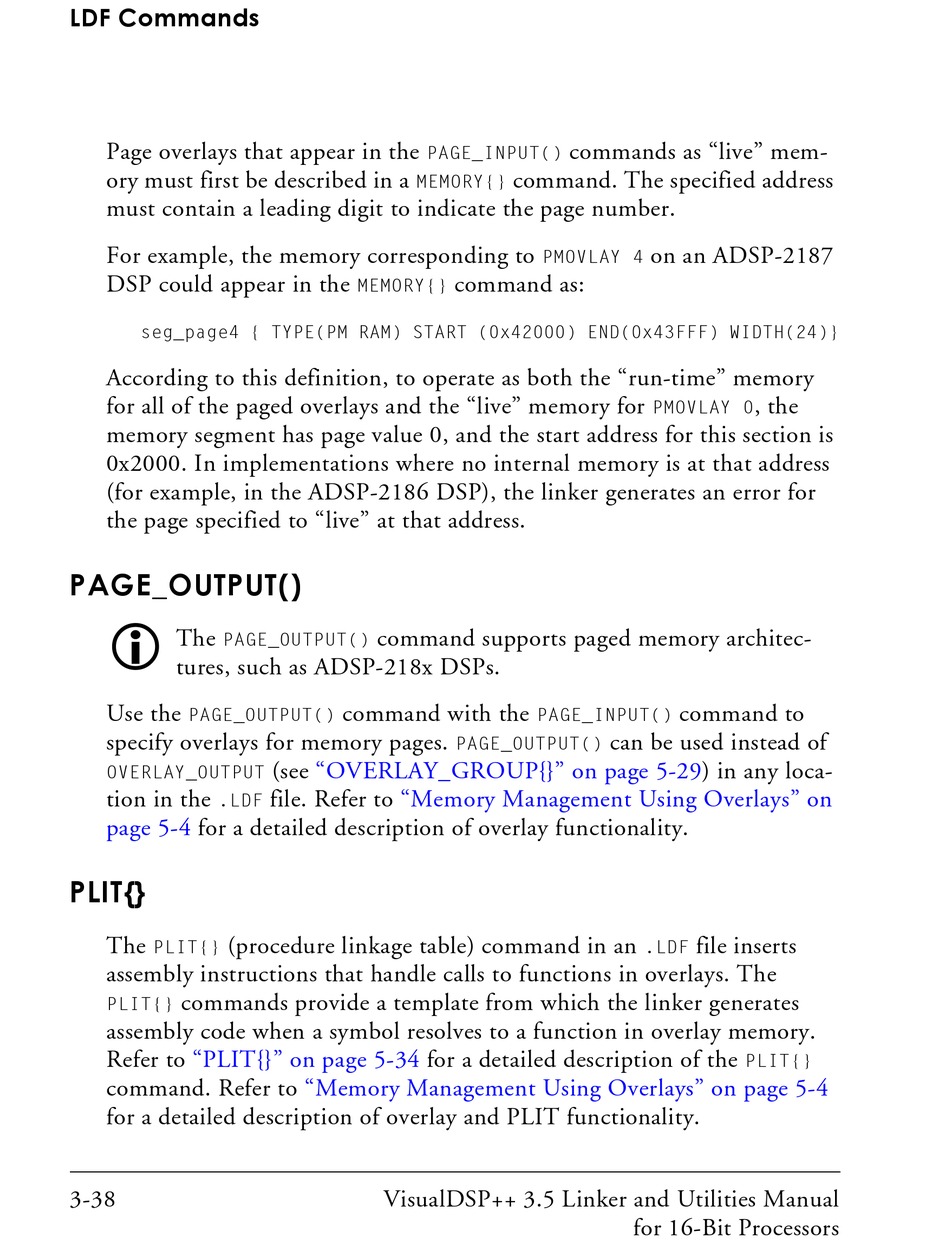 LDF Commands

Page overlays that appear in the PAGE_INPUT() commands as “live” memory must first be described in a MEMORY{} command. The specified address must contain a leading digit to indicate the page number.

For example, the memory corresponding to PMOVLAY 4 on an ADSP-2187 DSP could appear in the MEMORY{} command as:

seg_page4 { TYPE(PM RAM) START (0x42000) END(0x43FFF) WIDTH(24)}

According to this definition, to operate as both the “run-time” memory for all of the paged overlays and the “live” memory for PMOVLAY 0, the memory segment has page value 0, and the start address for this section is 0x2000. In implementations where no internal memory is at that address (for example, in the ADSP-2186 DSP), the linker generates an error for the page specified to “live” at that address.

PAGE_OUTPUT()

The PAGE_OUTPUT() command supports paged memory architectures, such as ADSP-218x DSPs.

Use the PAGE_OUTPUT() command with the PAGE_INPUT() command to specify overlays for memory pages. PAGE_OUTPUT() can be used instead of OVERLAY_OUTPUT (see “OVERLAY_GROUP{}” on page 5-29) in any location in the .LDF file. Refer to “Memory Management Using Overlays” on page 5-4 for a detailed description of overlay functionality.

PLIT{}

The PLIT{} (procedure linkage table) command in an .LDF file inserts assembly instructions that handle calls to functions in overlays. The PLIT{} commands provide a template from which the linker generates assembly code when a symbol resolves to a function in overlay memory. Refer to “PLIT{}” on page 5-34 for a detailed description of the PLIT{} command. Refer to “Memory Management Using Overlays” on page 5-4 for a detailed description of overlay and PLIT functionality.

3-38 VisualDSP++ 3.5 Linker and Utilities Manual for 16-Bit Processors